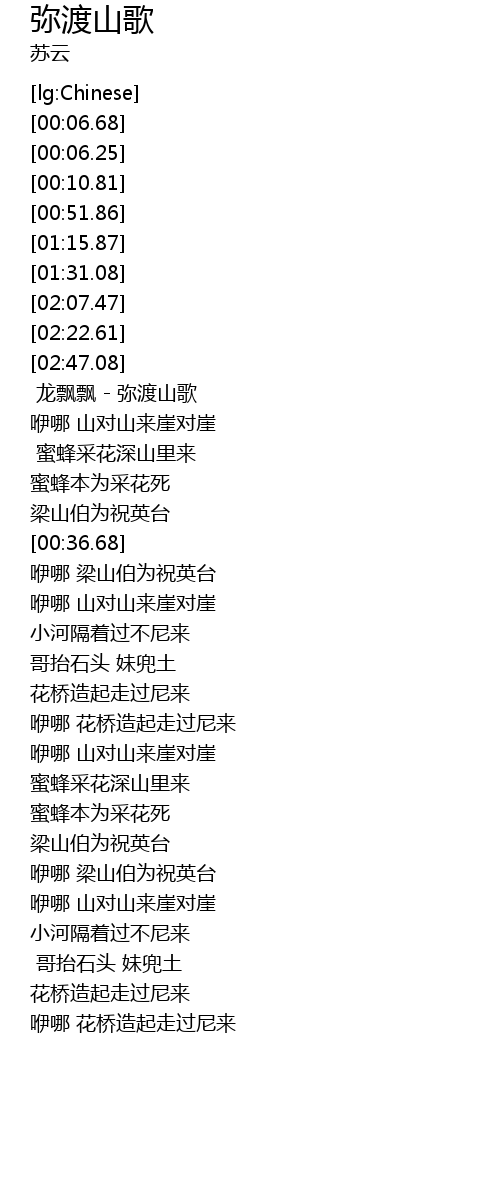 弥渡山歌
苏云

[lg:Chinese]
[00:06.68]
[00:06.25]
[00:10.81]
[00:51.86]
[01:15.87]
[01:31.08]
[02:07.47]
[02:22.61]
[02:47.08]
龙飘飘 - 弥渡山歌
咿哪 山对山来崖对崖
蜜蜂采花深山里来
蜜蜂本为采花死
梁山伯为祝英台
[00:36.68]
咿哪 梁山伯为祝英台
咿哪 山对山来崖对崖
小河隔着过不尼来
哥抬石头 妹兜土
花桥造起走过尼来
咿哪 花桥造起走过尼来
咿哪 山对山来崖对崖
蜜蜂采花深山里来
蜜蜂本为采花死
梁山伯为祝英台
咿哪 梁山伯为祝英台
咿哪 山对山来崖对崖
小河隔着过不尼来
哥抬石头 妹兜土
花桥造起走过尼来
咿哪 花桥造起走过尼来